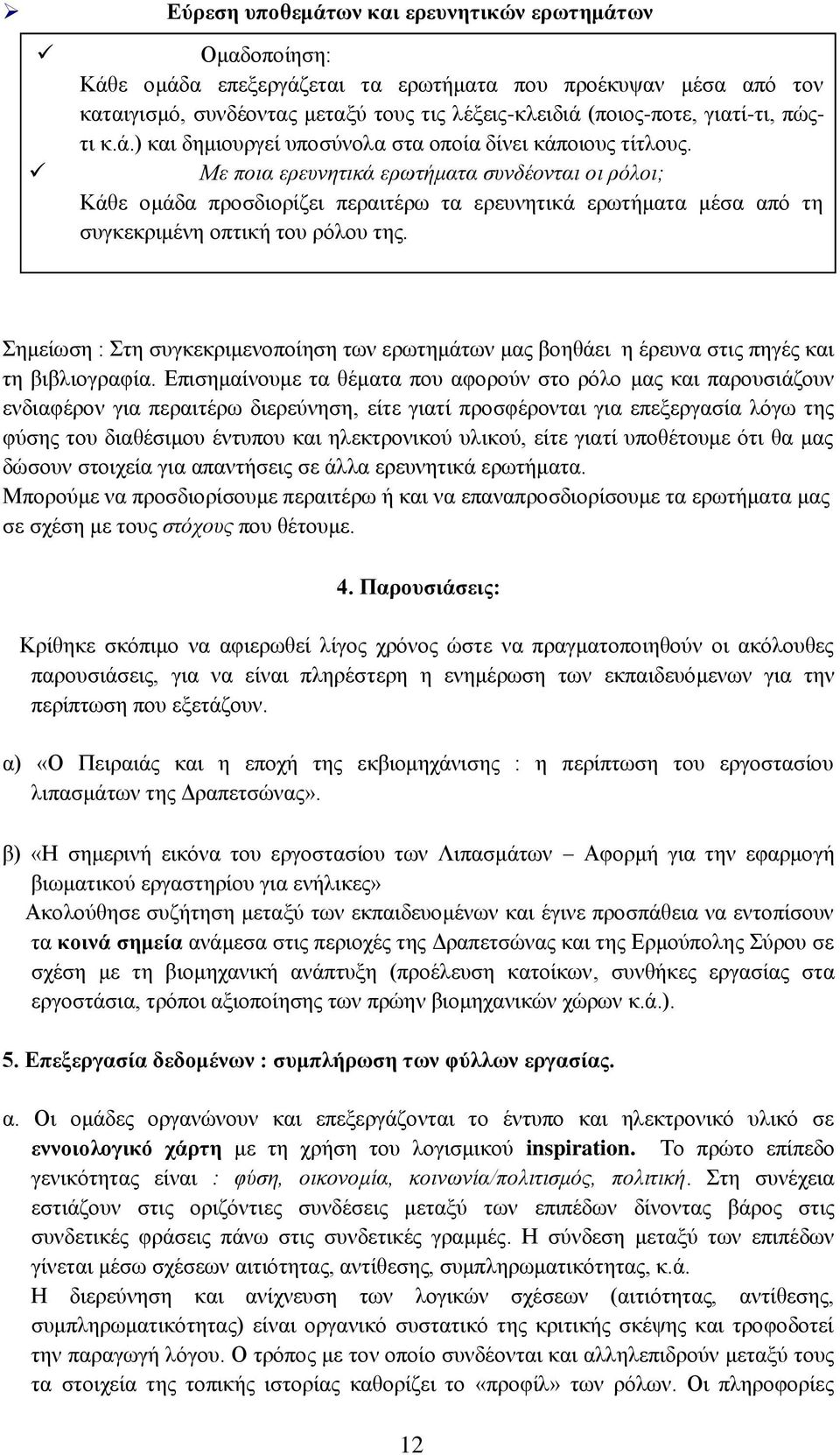 ➢ Εύρεση υποθεμάτων και ερευνητικών ερωτημάτων

✓ Ομαδοποίηση:
Κάθε ομάδα επεξεργάζεται τα ερωτήματα που προέκυψαν μέσα από τον καταιγισμό, συνδέοντας μεταξύ τους τις λέξεις-κλειδιά (ποιος-ποτε, γιατί-τι, πώς-τι κ.ά.) και δημιουργεί υποσύνολα στα οποία δίνει κάποιους τίτλους.
✓ Με ποια ερευνητικά ερωτήματα συνδέονται οι ρόλοι;
Κάθε ομάδα προσδιορίζει περαιτέρω τα ερευνητικά ερωτήματα μέσα από τη συγκεκριμένη οπτική του ρόλου της.

Σημείωση : Στη συγκεκριμενοποίηση των ερωτημάτων μας βοηθάει η έρευνα στις πηγές και τη βιβλιογραφία. Επισημαίνουμε τα θέματα που αφορούν στο ρόλο μας και παρουσιάζουν ενδιαφέρον για περαιτέρω διερεύνηση, είτε γιατί προσφέρονται για επεξεργασία λόγω της φύσης του διαθέσιμου έντυπου και ηλεκτρονικού υλικού, είτε γιατί υποθέτουμε ότι θα μας δώσουν στοιχεία για απαντήσεις σε άλλα ερευνητικά ερωτήματα.
Μπορούμε να προσδιορίσουμε περαιτέρω ή και να επαναπροσδιορίσουμε τα ερωτήματα μας σε σχέση με τους στόχους που θέτουμε.

4. Παρουσιάσεις:

Κρίθηκε σκόπιμο να αφιερωθεί λίγος χρόνος ώστε να πραγματοποιηθούν οι ακόλουθες παρουσιάσεις, για να είναι πληρέστερη η ενημέρωση των εκπαιδευόμενων για την περίπτωση που εξετάζουν.

α) «Ο Πειραιάς και η εποχή της εκβιομηχάνισης : η περίπτωση του εργοστασίου λιπασμάτων της Δραπετσώνας».

β) «Η σημερινή εικόνα του εργοστασίου των Λιπασμάτων – Αφορμή για την εφαρμογή βιωματικού εργαστηρίου για ενήλικες»
Ακολούθησε συζήτηση μεταξύ των εκπαιδευομένων και έγινε προσπάθεια να εντοπίσουν τα κοινά σημεία ανάμεσα στις περιοχές της Δραπετσώνας και της Ερμούπολης Σύρου σε σχέση με τη βιομηχανική ανάπτυξη (προέλευση κατοίκων, συνθήκες εργασίας στα εργοστάσια, τρόποι αξιοποίησης των πρώην βιομηχανικών χώρων κ.ά.).

5. Επεξεργασία δεδομένων : συμπλήρωση των φύλλων εργασίας.

α. Οι ομάδες οργανώνουν και επεξεργάζονται το έντυπο και ηλεκτρονικό υλικό σε εννοιολογικό χάρτη με τη χρήση του λογισμικού inspiration. Το πρώτο επίπεδο γενικότητας είναι : φύση, οικονομία, κοινωνία/πολιτισμός, πολιτική. Στη συνέχεια εστιάζουν στις οριζόντιες συνδέσεις μεταξύ των επιπέδων δίνοντας βάρος στις συνδετικές φράσεις πάνω στις συνδετικές γραμμές. Η σύνδεση μεταξύ των επιπέδων γίνεται μέσω σχέσεων αιτιότητας, αντίθεσης, συμπληρωματικότητας, κ.ά.
Η διερεύνηση και ανίχνευση των λογικών σχέσεων (αιτιότητας, αντίθεσης, συμπληρωματικότητας) είναι οργανικό συστατικό της κριτικής σκέψης και τροφοδοτεί την παραγωγή λόγου. Ο τρόπος με τον οποίο συνδέονται και αλληλεπιδρούν μεταξύ τους τα στοιχεία της τοπικής ιστορίας καθορίζει το «προφίλ» των ρόλων. Οι πληροφορίες

12